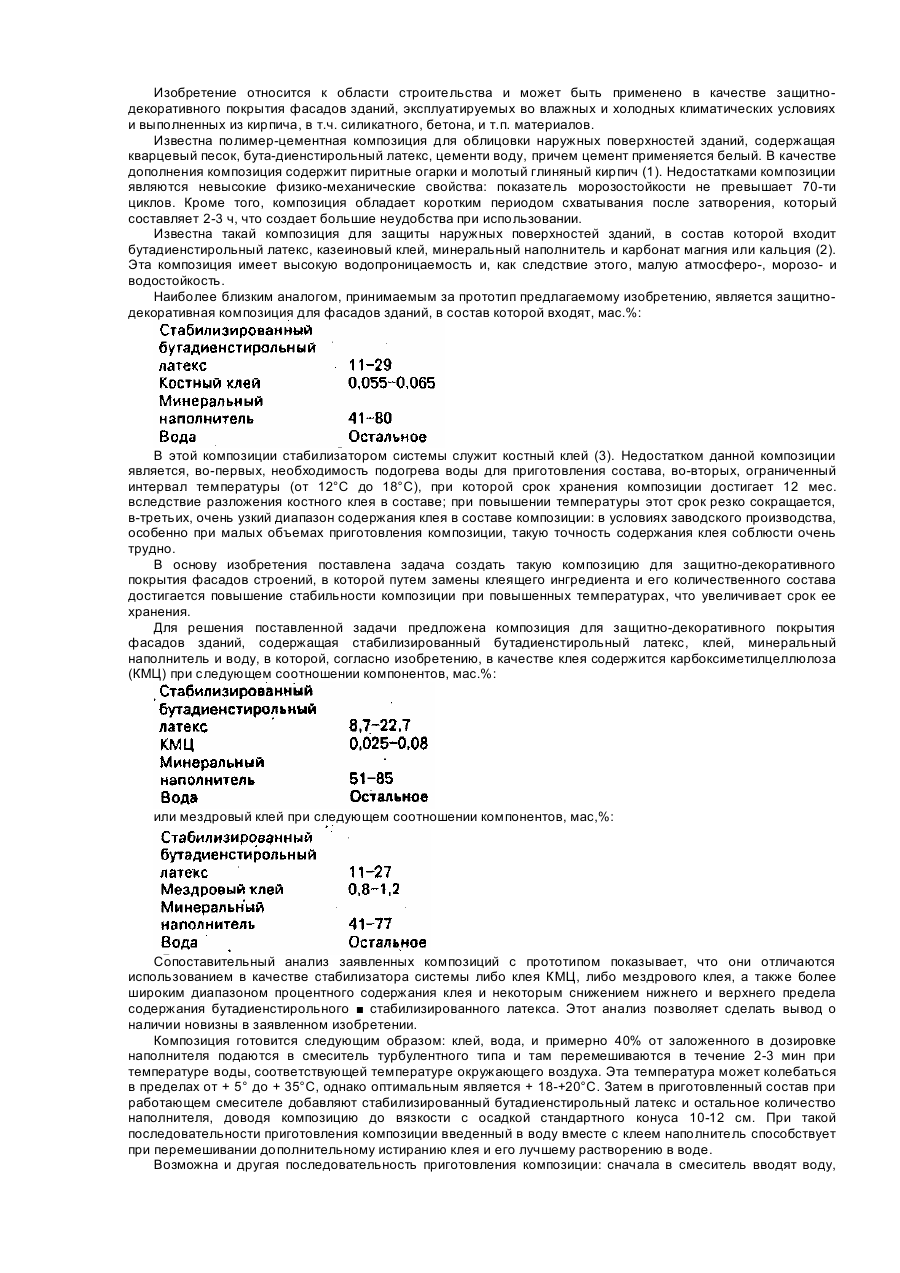 Изобретение относится к области строительства и может быть применено в качестве защитно-декоративного покрытия фасадов зданий, эксплуатируемых во влажных и холодных климатических условиях и выполненных из кирпича, в т.ч. силикатного, бетона, и т.п. материалов.

Известна полимер-цементная композиция для облицовки наружных поверхностей зданий, содержащая кварцевый песок, бута-диенстирольный латекс, цементи воду, причем цемент применяется белый. В качестве дополнения композиция содержит пиритные огарки и молотый глиняный кирпич (1). Недостатками композиции являются невысокие физико-механические свойства: показатель морозостойкости не превышает 70-ти циклов. Кроме того, композиция обладает коротким периодом схватывания после затворения, который составляет 2-3 ч, что создает большие неудобства при использовании.

Известна такай композиция для защиты наружных поверхностей зданий, в состав которой входит бутадиенстирольный латекс, казеиновый клей, минеральный наполнитель и карбонат магния или кальция (2). Эта композиция имеет высокую водопроницаемость и, как следствие этого, малую атмосферо-, морозо- и водостойкость.

Наиболее близким аналогом, принимаемым за прототип предлагаемому изобретению, является защитно-декоративная композиция для фасадов зданий, в состав которой входят, мас.%:

| | |
|---|---|
| Стабилизированный бутадиенстирольный латекс | 11-29 |
| Костный клей | 0,055-0,065 |
| Минеральный наполнитель | 41-80 |
| Вода | Остальное |

В этой композиции стабилизатором системы служит костный клей (3). Недостатком данной композиции является, во-первых, необходимость подогрева воды для приготовления состава, во-вторых, ограниченный интервал температуры (от 12°С до 18°С), при которой срок хранения композиции достигает 12 мес. вследствие разложения костного клея в составе; при повышении температуры этот срок резко сокращается, в-третьих, очень узкий диапазон содержания клея в составе композиции: в условиях заводского производства, особенно при малых объемах приготовления композиции, такую точность содержания клея соблюсти очень трудно.

В основу изобретения поставлена задача создать такую композицию для защитно-декоративного покрытия фасадов строений, в которой путем замены клеящего ингредиента и его количественного состава достигается повышение стабильности композиции при повышенных температурах, что увеличивает срок ее хранения.

Для решения поставленной задачи предложена композиция для защитно-декоративного покрытия фасадов зданий, содержащая стабилизированный бутадиенстирольный латекс, клей, минеральный наполнитель и воду, в которой, согласно изобретению, в качестве клея содержится карбоксиметилцеллюлоза (КМЦ) при следующем соотношении компонентов, мас.%:

| | |
|---|---|
| Стабилизированный бутадиенстирольный латекс | 8,7-22,7 |
| КМЦ | 0,025-0,08 |
| Минеральный наполнитель | 51-85 |
| Вода | Остальное |

или мездровый клей при следующем соотношении компонентов, мас,%:

| | |
|---|---|
| Стабилизированный бутадиенстирольный латекс | 11-27 |
| Мездровый клей | 0,8-1,2 |
| Минеральный наполнитель | 41-77 |
| Вода | Остальное |

Сопоставительный анализ заявленных композиций с прототипом показывает, что они отличаются использованием в качестве стабилизатора системы либо клея КМЦ, либо мездрового клея, а также более широким диапазоном процентного содержания клея и некоторым снижением нижнего и верхнего предела содержания бутадиенстирольного ■ стабилизированного латекса. Этот анализ позволяет сделать вывод о наличии новизны в заявленном изобретении.

Композиция готовится следующим образом: клей, вода, и примерно 40% от заложенного в дозировке наполнителя подаются в смеситель турбулентного типа и там перемешиваются в течение 2-3 мин при температуре воды, соответствующей температуре окружающего воздуха. Эта температура может колебаться в пределах от + 5° до + 35°С, однако оптимальным является + 18-+20°С. Затем в приготовленный состав при работающем смесителе добавляют стабилизированный бутадиенстирольный латекс и остальное количество наполнителя, доводя композицию до вязкости с осадкой стандартного конуса 10-12 см. При такой последовательности приготовления композиции введенный в воду вместе с клеем наполнитель способствует при перемешивании дополнительному истиранию клея и его лучшему растворению в воде.

Возможна и другая последовательность приготовления композиции: сначала в смеситель вводят воду,